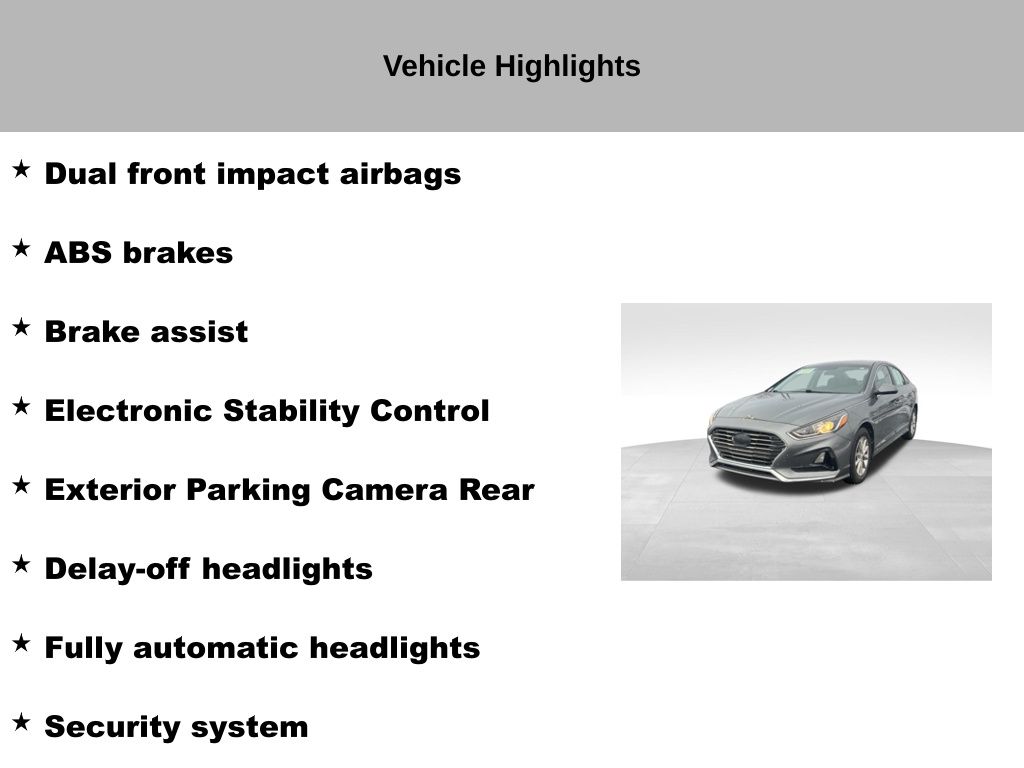 Vehicle Highlights

★ Dual front impact airbags

★ ABS brakes

★ Brake assist

★ Electronic Stability Control

★ Exterior Parking Camera Rear

★ Delay-off headlights

★ Fully automatic headlights

★ Security system